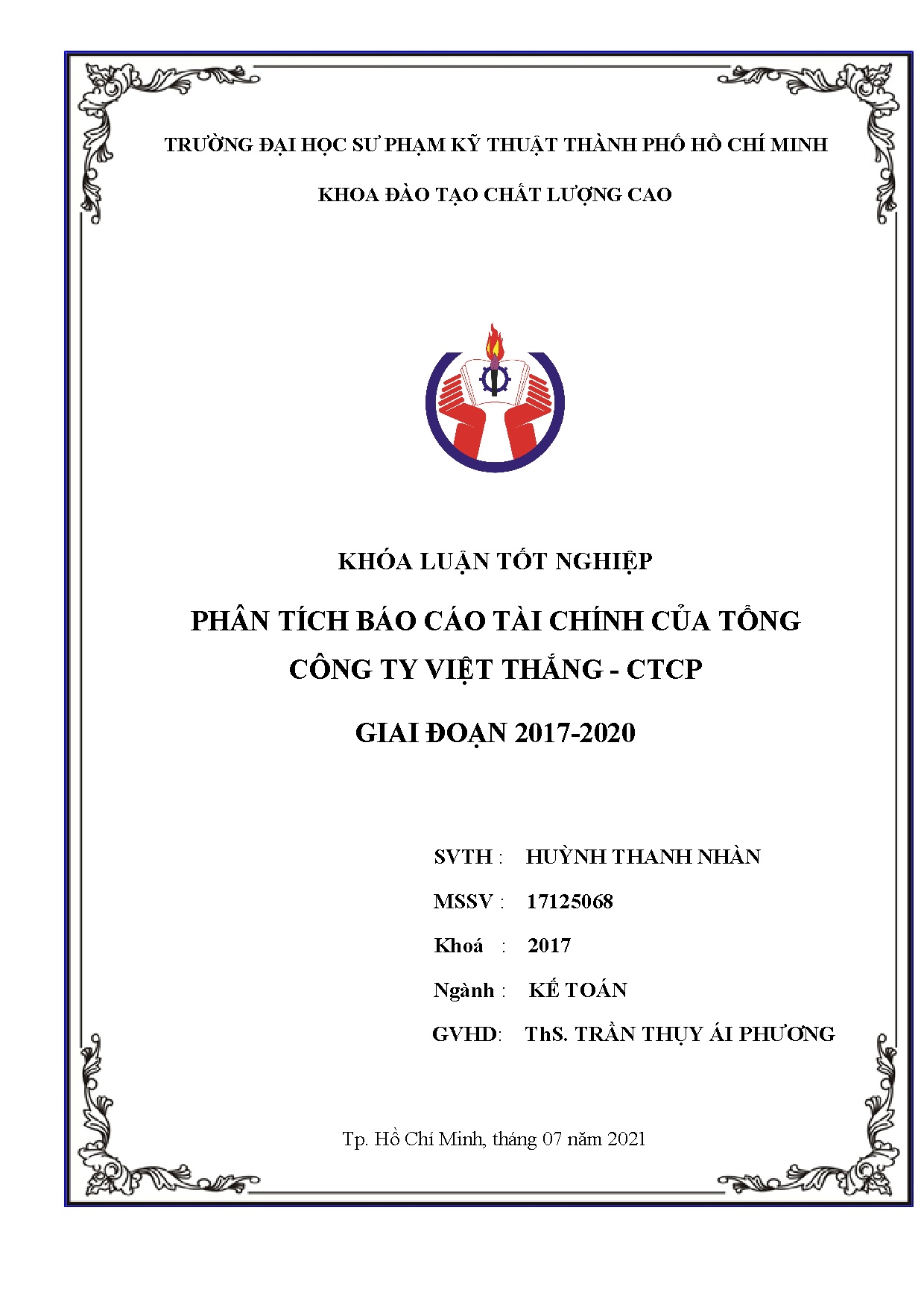 TRƯỜNG ĐẠI HỌC SƯ PHẠM KỸ THUẬT THÀNH PHỐ HỒ CHÍ MINH

KHOA ĐÀO TẠO CHẤT LƯỢNG CAO

KHÓA LUẬN TỐT NGHIỆP

PHÂN TÍCH BÁO CÁO TÀI CHÍNH CỦA TỔNG CÔNG TY VIỆT THẮNG - CTCP

GIAI ĐOẠN 2017-2020

SVTH : HUỲNH THANH NHÀN

MSSV : 17125068

Khoá : 2017

Ngành : KẾ TOÁN

GVHD: ThS. TRẦN THỤY ÁI PHƯƠNG

Tp. Hồ Chí Minh, tháng 07 năm 2021